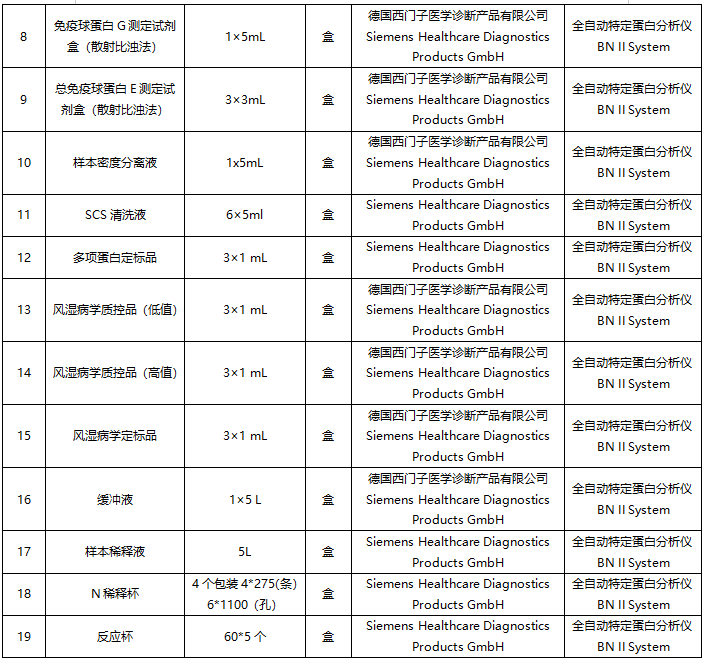 | 8 | 免疫球蛋白 G 测定试剂盒（散射比浊法） | 1×5mL | 盒 | 德国西门子医学诊断产品有限公司 Siemens Healthcare Diagnostics Products GmbH | 全自动特定蛋白分析仪 BN II System |
|---|---|---|---|---|---|
| 9 | 总免疫球蛋白 E 测定试剂盒（散射比浊法） | 3×3mL | 盒 | 德国西门子医学诊断产品有限公司 Siemens Healthcare Diagnostics Products GmbH | 全自动特定蛋白分析仪 BN II System |
| 10 | 样本密度分离液 | 1x5mL | 盒 | 德国西门子医学诊断产品有限公司 Siemens Healthcare Diagnostics Products GmbH | 全自动特定蛋白分析仪 BN II System |
| 11 | SCS 清洗液 | 6×5ml | 盒 | Siemens Healthcare Diagnostics Products GmbH | 全自动特定蛋白分析仪 BN II System |
| 12 | 多项蛋白定标品 | 3×1 mL | 盒 | Siemens Healthcare Diagnostics Products GmbH | 全自动特定蛋白分析仪 BN II System |
| 13 | 风湿病学质控品（低值） | 3×1 mL | 盒 | 德国西门子医学诊断产品有限公司 Siemens Healthcare Diagnostics Products GmbH | 全自动特定蛋白分析仪 BN II System |
| 14 | 风湿病学质控品（高值） | 3×1 mL | 盒 | 德国西门子医学诊断产品有限公司 Siemens Healthcare Diagnostics Products GmbH | 全自动特定蛋白分析仪 BN II System |
| 15 | 风湿病学定标品 | 3×1 mL | 盒 | 德国西门子医学诊断产品有限公司 Siemens Healthcare Diagnostics Products GmbH | 全自动特定蛋白分析仪 BN II System |
| 16 | 缓冲液 | 1×5 L | 盒 | 德国西门子医学诊断产品有限公司 Siemens Healthcare Diagnostics Products GmbH | 全自动特定蛋白分析仪 BN II System |
| 17 | 样本稀释液 | 5L | 盒 | Siemens Healthcare Diagnostics Products GmbH | 全自动特定蛋白分析仪 BN II System |
| 18 | N 稀释杯 | 4 个包装 4*275(条) 6*1100（孔） | 盒 | Siemens Healthcare Diagnostics Products GmbH | 全自动特定蛋白分析仪 BN II System |
| 19 | 反应杯 | 60*5 个 | 盒 | Siemens Healthcare Diagnostics Products GmbH | 全自动特定蛋白分析仪 BN II System |